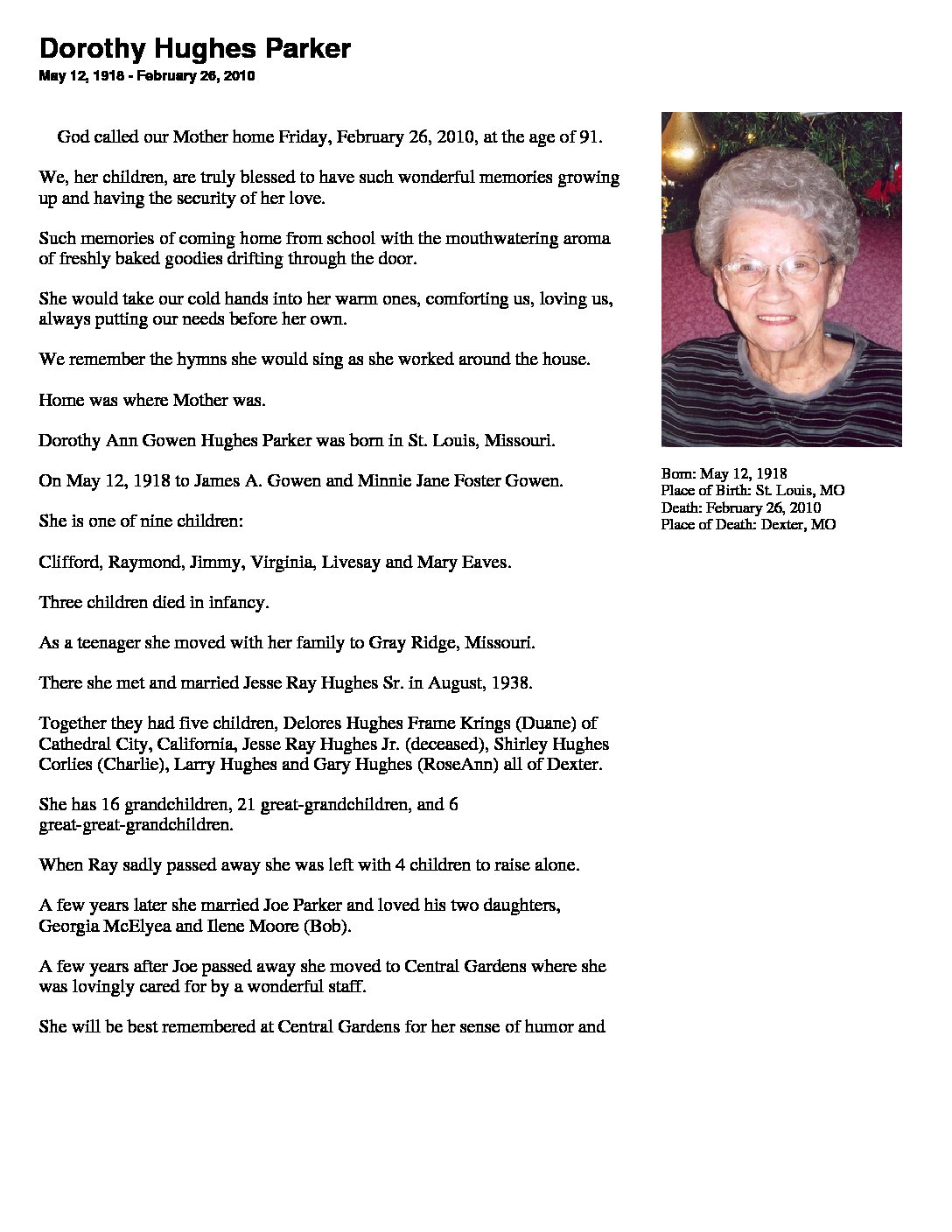 Dorothy Hughes Parker
May 12, 1918 - February 26, 2010

God called our Mother home Friday, February 26, 2010, at the age of 91.

We, her children, are truly blessed to have such wonderful memories growing up and having the security of her love.

Such memories of coming home from school with the mouthwatering aroma of freshly baked goodies drifting through the door.

She would take our cold hands into her warm ones, comforting us, loving us, always putting our needs before her own.

We remember the hymns she would sing as she worked around the house.

Home was where Mother was.

Dorothy Ann Gowen Hughes Parker was born in St. Louis, Missouri.

On May 12, 1918 to James A. Gowen and Minnie Jane Foster Gowen.

She is one of nine children:

Clifford, Raymond, Jimmy, Virginia, Livesay and Mary Eaves.

Three children died in infancy.

As a teenager she moved with her family to Gray Ridge, Missouri.

There she met and married Jesse Ray Hughes Sr. in August, 1938.

Together they had five children, Delores Hughes Frame Krings (Duane) of Cathedral City, California, Jesse Ray Hughes Jr. (deceased), Shirley Hughes Corlies (Charlie), Larry Hughes and Gary Hughes (RoseAnn) all of Dexter.

She has 16 grandchildren, 21 great-grandchildren, and 6 great-great-grandchildren.

When Ray sadly passed away she was left with 4 children to raise alone.

A few years later she married Joe Parker and loved his two daughters, Georgia McElyea and Ilene Moore (Bob).

A few years after Joe passed away she moved to Central Gardens where she was lovingly cared for by a wonderful staff.

She will be best remembered at Central Gardens for her sense of humor and

Born: May 12, 1918
Place of Birth: St. Louis, MO
Death: February 26, 2010
Place of Death: Dexter, MO